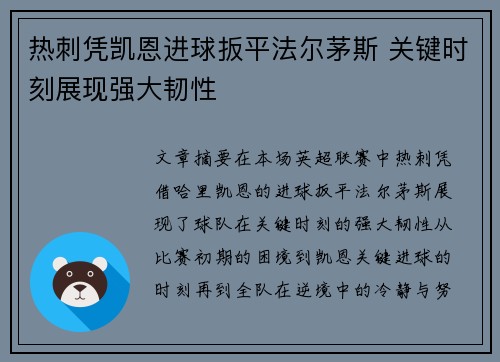 热刺凭凯恩进球扳平法尔茅斯 关键时刻展现强大韧性

文章摘要在本场英超联赛中热刺凭借哈里凯恩的进球扳平法尔茅斯展现了球队在关键时刻的强大韧性从比赛初期的困境到凯恩关键进球的时刻再到全队在逆境中的冷静与努